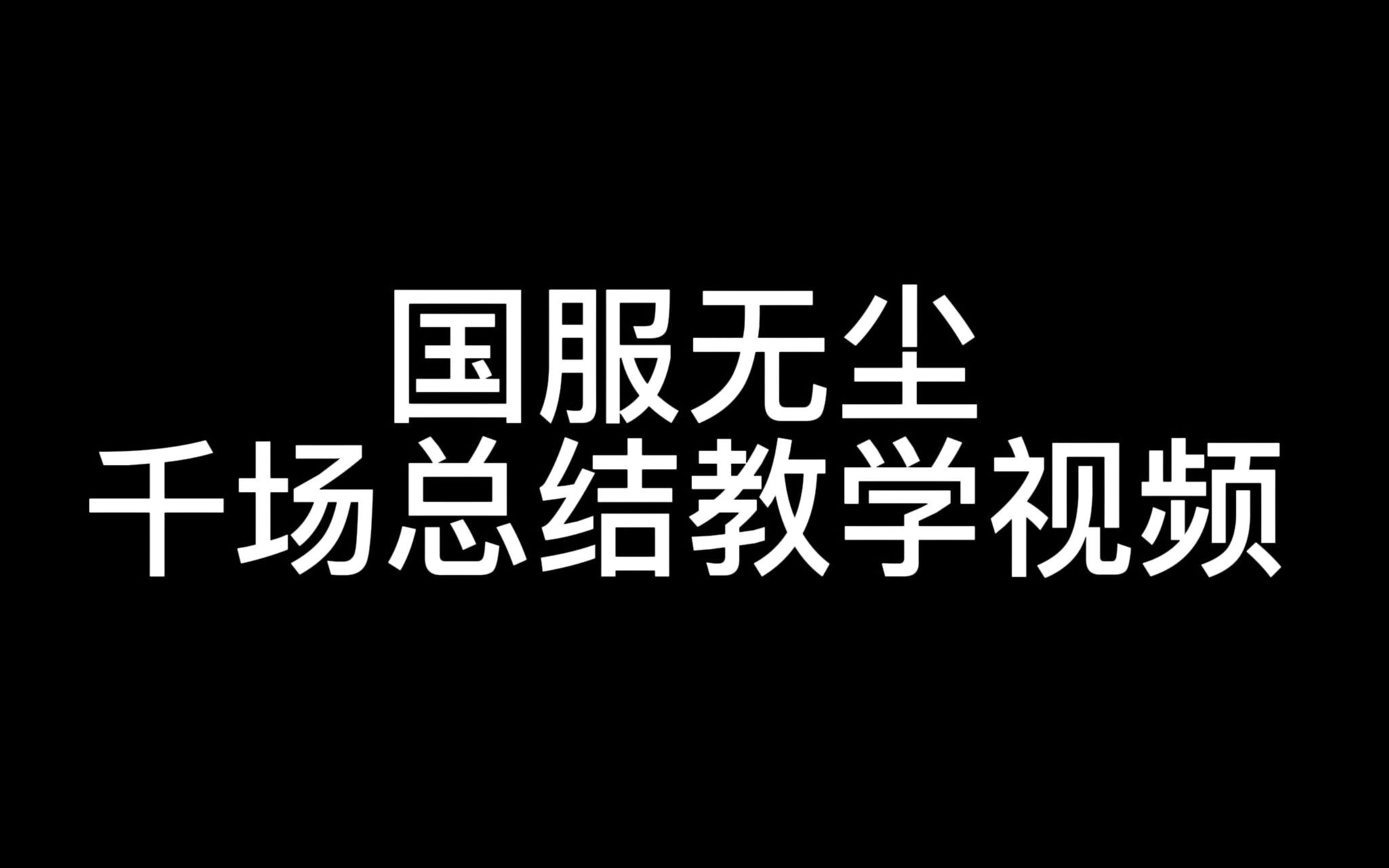 国服无尘
千场总结教学视频